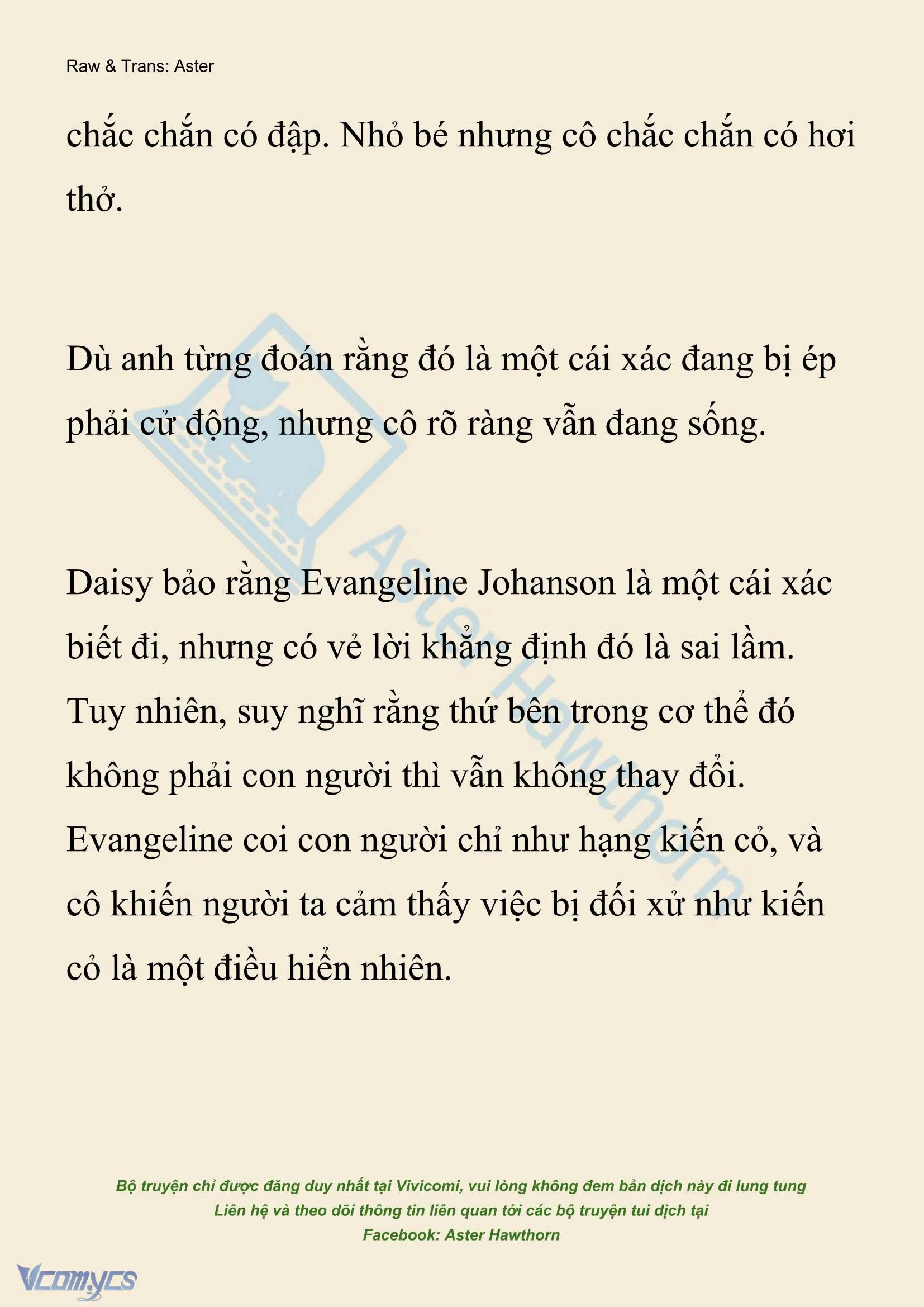 Raw & Trans: Aster

chắc chắn có đập. Nhỏ bé nhưng cô chắc chắn có hơi thở.

Dù anh từng đoán rằng đó là một cái xác đang bị ép phải cử động, nhưng cô rõ ràng vẫn đang sống.

Daisy bảo rằng Evangeline Johanson là một cái xác biết đi, nhưng có vẻ lời khẳng định đó là sai lầm. Tuy nhiên, suy nghĩ rằng thứ bên trong cơ thể đó không phải con người thì vẫn không thay đổi. Evangeline coi con người chỉ như hạng kiến cỏ, và cô khiến người ta cảm thấy việc bị đối xử như kiến cỏ là một điều hiển nhiên.

Aster Hawthorn

Bộ truyện chỉ được đăng duy nhất tại Vivicomi, vui lòng không đem bản dịch này đi lung tung
Liên hệ và theo dõi thông tin liên quan tới các bộ truyện tui dịch tại
Facebook: Aster Hawthorn

Vcomycs